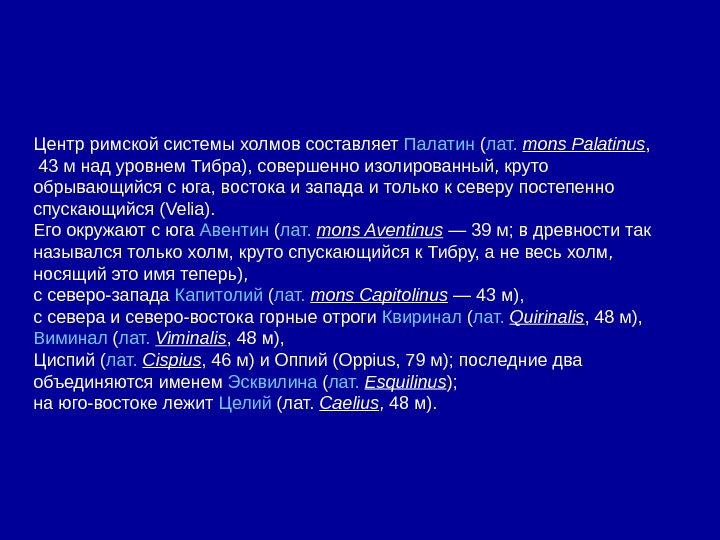 Центр римской системы холмов составляет Палатин (лат. mons Palatinus, 43 м над уровнем Тибра), совершенно изолированный, круто обрывающийся с юга, востока и запада и только к северу постепенно спускающийся (Velia).

Его окружают с юга Авентин (лат. mons Aventinus — 39 м; в древности так назывался только холм, круто спускающийся к Тибру, а не весь холм, носящий это имя теперь),
с северо-запада Капитолий (лат. mons Capitolinus — 43 м),
с севера и северо-востока горные отроги Квиринал (лат. Quirinalis, 48 м),
Виминал (лат. Viminalis, 48 м),
Циспий (лат. Cispius, 46 м) и Оппий (Oppius, 79 м); последние два объединяются именем Эсквилина (лат. Esquilinus);
на юго-востоке лежит Целий (лат. Caelius, 48 м).